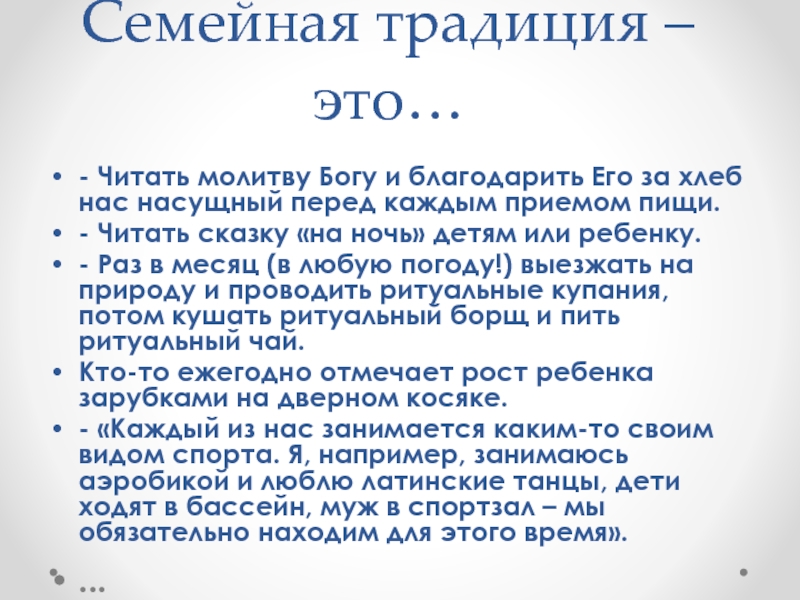 Семейная традиция – это…

• - Читать молитву Богу и благодарить Его за хлеб нас насущный перед каждым приемом пищи.
• - Читать сказку «на ночь» детям или ребенку.
• - Раз в месяц (в любую погоду!) выезжать на природу и проводить ритуальные купания, потом кушать ритуальный борщ и пить ритуальный чай.
• Кто-то ежегодно отмечает рост ребенка зарубками на дверном косяке.
• - «Каждый из нас занимается каким-то своим видом спорта. Я, например, занимаюсь аэробикой и люблю латинские танцы, дети ходят в бассейн, муж в спортзал – мы обязательно находим для этого время».

…